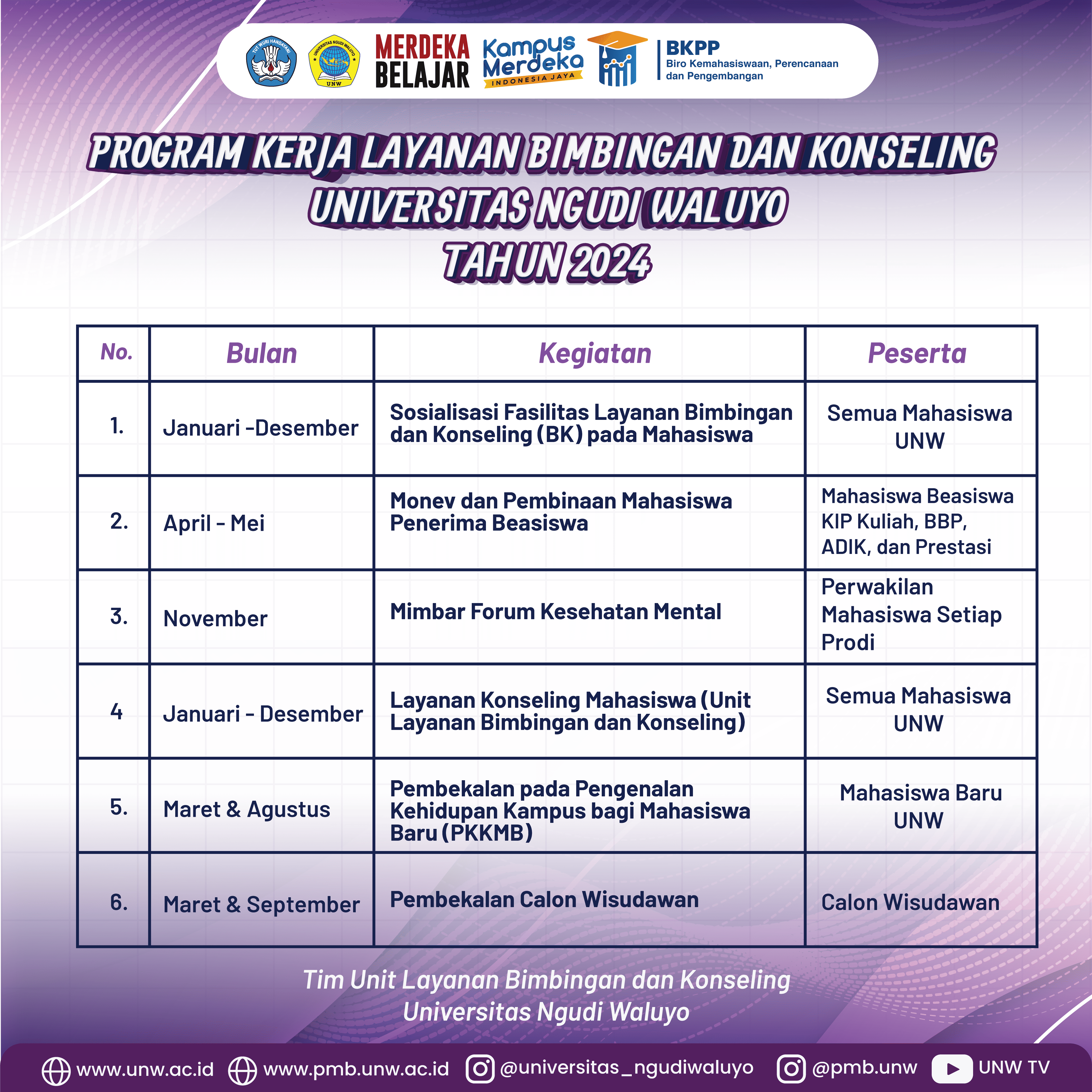 TUT WURI HANDAYANI

UNIVERSITAS NGUDI WALUYO UNW

MERDEKA BELAJAR

Kampus Merdeka INDONESIA JAYA

BKPP Biro Kemahasiswaan, Perencanaan dan Pengembangan

PROGRAM KERJA LAYANAN BIMBINGAN DAN KONSELING UNIVERSITAS NGUDI WALUYO TAHUN 2024

| No. | Bulan | Kegiatan | Peserta |
|---|---|---|---|
| 1. | Januari -Desember | Sosialisasi Fasilitas Layanan Bimbingan dan Konseling (BK) pada Mahasiswa | Semua Mahasiswa UNW |
| 2. | April - Mei | Monev dan Pembinaan Mahasiswa Penerima Beasiswa | Mahasiswa Beasiswa KIP Kuliah, BBP, ADIK, dan Prestasi |
| 3. | November | Mimbar Forum Kesehatan Mental | Perwakilan Mahasiswa Setiap Prodi |
| 4 | Januari - Desember | Layanan Konseling Mahasiswa (Unit Layanan Bimbingan dan Konseling) | Semua Mahasiswa UNW |
| 5. | Maret & Agustus | Pembekalan pada Pengenalan Kehidupan Kampus bagi Mahasiswa Baru (PKKMB) | Mahasiswa Baru UNW |
| 6. | Maret & September | Pembekalan Calon Wisudawan | Calon Wisudawan |

Tim Unit Layanan Bimbingan dan Konseling Universitas Ngudi Waluyo

www.unw.ac.id www.pmb.unw.ac.id @universitas_ngudiwaluyo @pmb.unw UNW TV